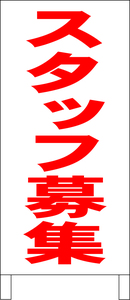 スタッフ募集